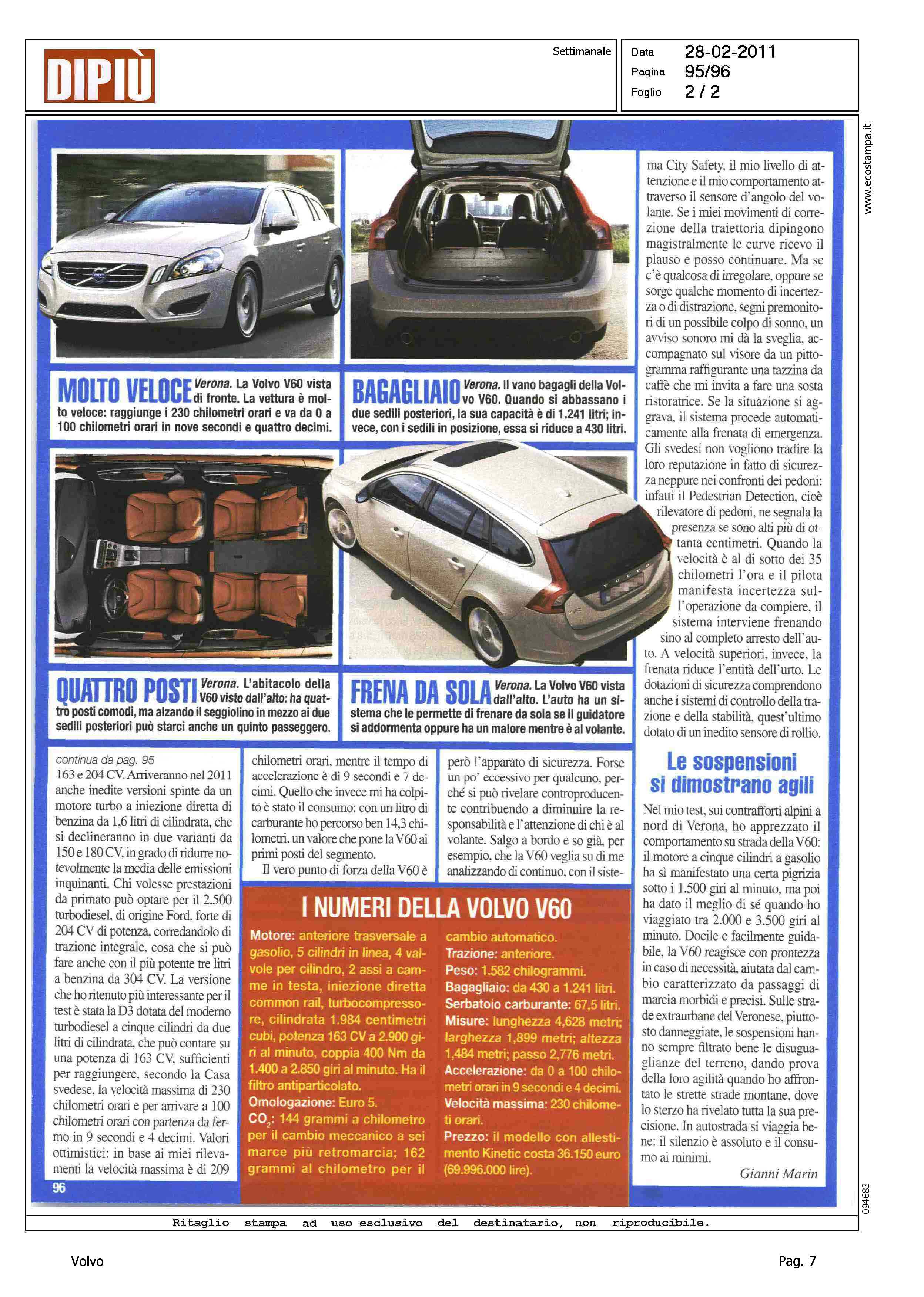 DIPIÙ

Settimanale

Data 28-02-2011
Pagina 95/96
Foglio 2 / 2

www.ecostampa.it

MOLTO VELOCE Verona. La Volvo V60 vista di fronte. La vettura è molto veloce: raggiunge i 230 chilometri orari e va da 0 a 100 chilometri orari in nove secondi e quattro decimi.

BAGAGLIAIO Verona. Il vano bagagli della Volvo V60. Quando si abbassano i due sedili posteriori, la sua capacità è di 1.241 litri; invece, con i sedili in posizione, essa si riduce a 430 litri.

QUATTRO POSTI Verona. L'abitacolo della V60 visto dall'alto: ha quattro posti comodi, ma alzando il seggiolino in mezzo ai due sedili posteriori può starci anche un quinto passeggero.

FRENA DA SOLA Verona. La Volvo V60 vista dall'alto. L'auto ha un sistema che le permette di frenare da sola se il guidatore si addormenta oppure ha un malore mentre è al volante.

continua da pag. 95
163 e 204 CV. Arriveranno nel 2011 anche inedite versioni spinte da un motore turbo a iniezione diretta di benzina da 1,6 litri di cilindrata, che si declineranno in due varianti da 150 e 180 CV, in grado di ridurre notevolmente la media delle emissioni inquinanti. Chi volesse prestazioni da primato può optare per il 2.500 turbodiesel, di origine Ford, forte di 204 CV di potenza, corredandolo di trazione integrale, cosa che si può fare anche con il più potente tre litri a benzina da 304 CV. La versione che ho ritenuto più interessante per il test è stata la D3 dotata del moderno turbodiesel a cinque cilindri da due litri di cilindrata, che può contare su una potenza di 163 CV, sufficienti per raggiungere, secondo la Casa svedese, la velocità massima di 230 chilometri orari e per arrivare a 100 chilometri orari con partenza da fermo in 9 secondi e 4 decimi. Valori ottimistici: in base ai miei rilevamenti la velocità massima è di 209 chilometri orari, mentre il tempo di accelerazione è di 9 secondi e 7 decimi. Quello che invece mi ha colpito è stato il consumo: con un litro di carburante ho percorso ben 14,3 chilometri, un valore che pone la V60 ai primi posti del segmento.

Il vero punto di forza della V60 è però l'apparato di sicurezza. Forse un po' eccessivo per qualcuno, perché si può rivelare controproducente contribuendo a diminuire la responsabilità e l'attenzione di chi è al volante. Salgo a bordo e so già, per esempio, che la V60 veglia su di me analizzando di continuo, con il sistema City Safety, il mio livello di attenzione e il mio comportamento attraverso il sensore d'angolo del volante. Se i miei movimenti di correzione della traiettoria dipingono magistralmente le curve ricevo il plauso e posso continuare. Ma se c'è qualcosa di irregolare, oppure se sorge qualche momento di incertezza o di distrazione, segni premonitori di un possibile colpo di sonno, un avviso sonoro mi dà la sveglia, accompagnato sul visore da un pittogramma raffigurante una tazzina da caffè che mi invita a fare una sosta ristoratrice. Se la situazione si aggrava, il sistema procede automaticamente alla frenata di emergenza. Gli svedesi non vogliono tradire la loro reputazione in fatto di sicurezza neppure nei confronti dei pedoni: infatti il Pedestrian Detection, cioè rilevatore di pedoni, ne segnala la presenza se sono alti più di ottanta centimetri. Quando la velocità è al di sotto dei 35 chilometri l'ora e il pilota manifesta incertezza sull'operazione da compiere, il sistema interviene frenando sino al completo arresto dell'auto. A velocità superiori, invece, la frenata riduce l'entità dell'urto. Le dotazioni di sicurezza comprendono anche i sistemi di controllo della trazione e della stabilità, quest'ultimo dotato di un inedito sensore di rollio.

Le sospensioni si dimostrano agili

Nel mio test, sui contrafforti alpini a nord di Verona, ho apprezzato il comportamento su strada della V60: il motore a cinque cilindri a gasolio ha sì manifestato una certa pigrizia sotto i 1.500 giri al minuto, ma poi ha dato il meglio di sé quando ho viaggiato tra 2.000 e 3.500 giri al minuto. Docile e facilmente guidabile, la V60 reagisce con prontezza in caso di necessità, aiutata dal cambio caratterizzato da passaggi di marcia morbidi e precisi. Sulle strade extraurbane del Veronese, piuttosto danneggiate, le sospensioni hanno sempre filtrato bene le disuguaglianze del terreno, dando prova della loro agilità quando ho affrontato le strette strade montane, dove lo sterzo ha rivelato tutta la sua precisione. In autostrada si viaggia bene: il silenzio è assoluto e il consumo ai minimi.

Gianni Marin

I NUMERI DELLA VOLVO V60

Motore: anteriore trasversale a gasolio, 5 cilindri in linea, 4 valvole per cilindro, 2 assi a camme in testa, iniezione diretta common rail, turbocompressore, cilindrata 1.984 centimetri cubi, potenza 163 CV a 2.900 giri al minuto, coppia 400 Nm da 1.400 a 2.850 giri al minuto. Ha il filtro antiparticolato.
Omologazione: Euro 5.
$CO_2$: 144 grammi a chilometro per il cambio meccanico a sei marce più retromarcia; 162 grammi al chilometro per il cambio automatico.
Trazione: anteriore.
Peso: 1.582 chilogrammi.
Bagagliaio: da 430 a 1.241 litri.
Serbatoio carburante: 67,5 litri.
Misure: lunghezza 4,628 metri; larghezza 1,899 metri; altezza 1,484 metri; passo 2,776 metri.
Accelerazione: da 0 a 100 chilometri orari in 9 secondi e 4 decimi.
Velocità massima: 230 chilometri orari.
Prezzo: il modello con allestimento Kinetic costa 36.150 euro (69.996.000 lire).

96

094683

Ritaglio stampa ad uso esclusivo del destinatario, non riproducibile.

Volvo

Pag. 7